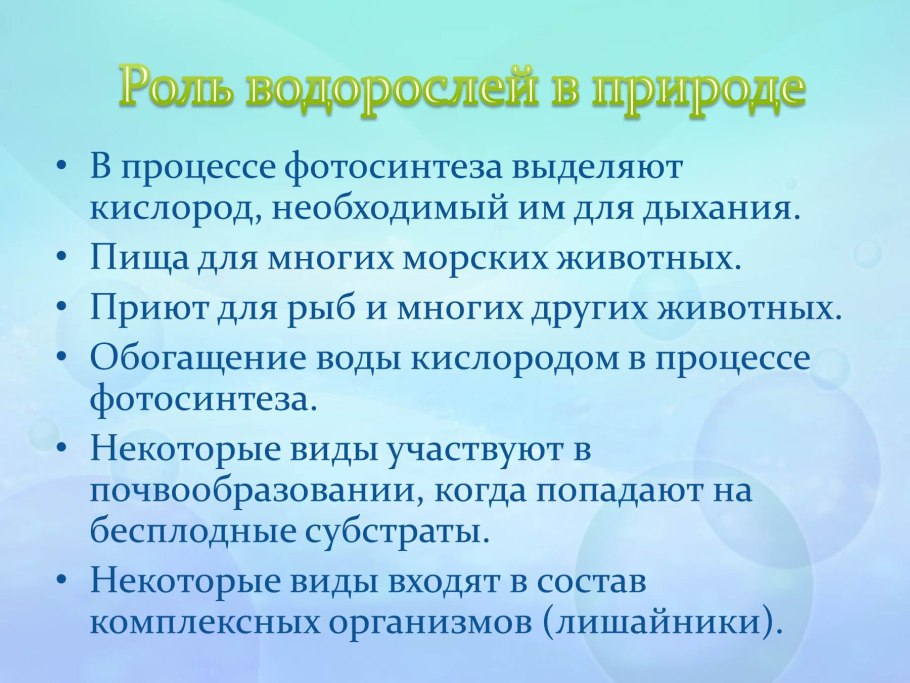 Роль водорослей в природе

• В процессе фотосинтеза выделяют кислород, необходимый им для дыхания.
• Пища для многих морских животных.
• Приют для рыб и многих других животных.
• Обогащение воды кислородом в процессе фотосинтеза.
• Некоторые виды участвуют в почвообразовании, когда попадают на бесплодные субстраты.
• Некоторые виды входят в состав комплексных организмов (лишайники).